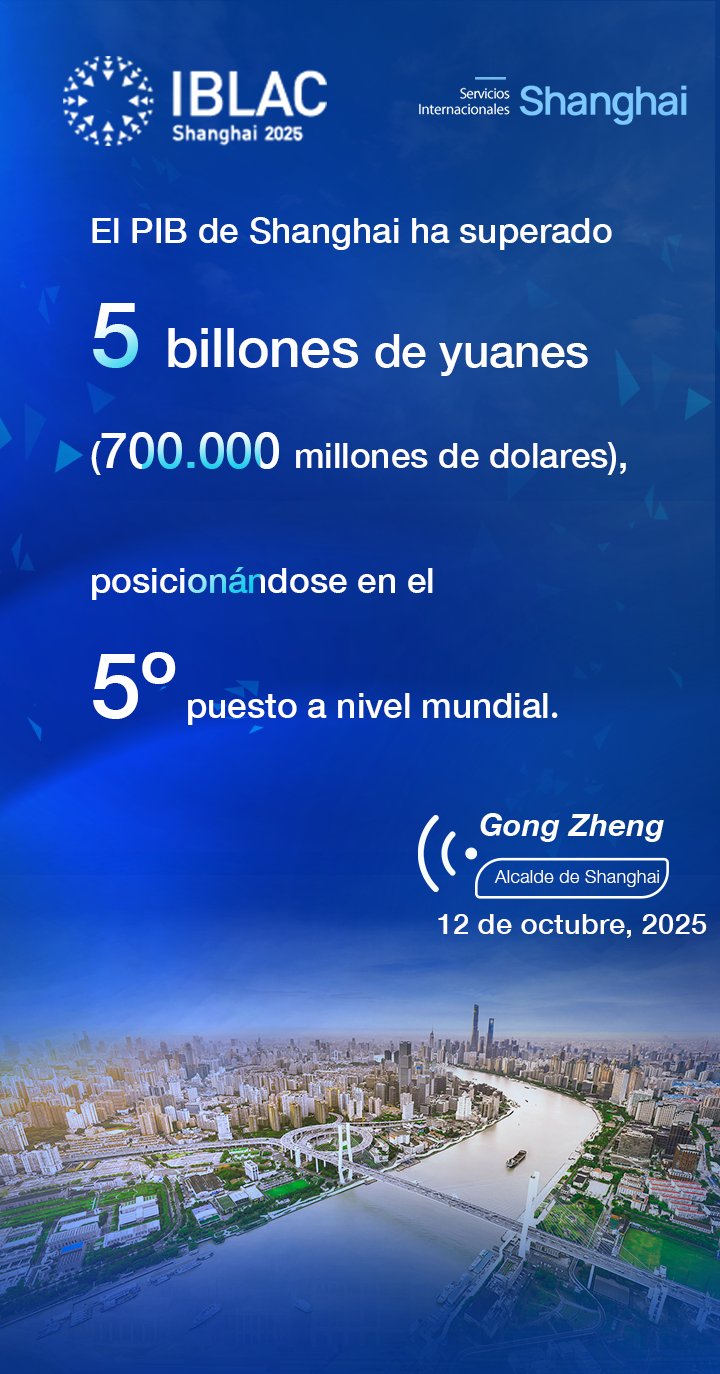 IBLAC
Shanghai 2025

Servicios
Internacionales Shanghai

El PIB de Shanghai ha superado

5 billones de yuanes

(700.000 millones de dolares),

posicionándose en el

5º puesto a nivel mundial.

Gong Zheng
Alcalde de Shanghai
12 de octubre, 2025